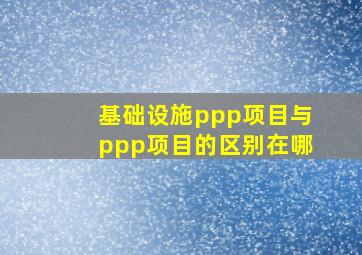 基础设施ppp项目与ppp项目的区别在哪